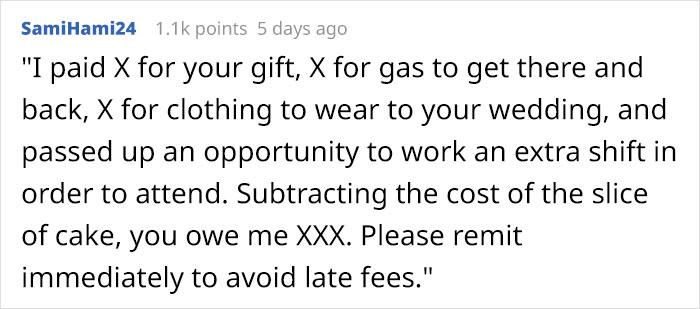 SamiHami24 1.1k points 5 days ago

"I paid X for your gift, X for gas to get there and back, X for clothing to wear to your wedding, and passed up an opportunity to work an extra shift in order to attend. Subtracting the cost of the slice of cake, you owe me XXX. Please remit immediately to avoid late fees."